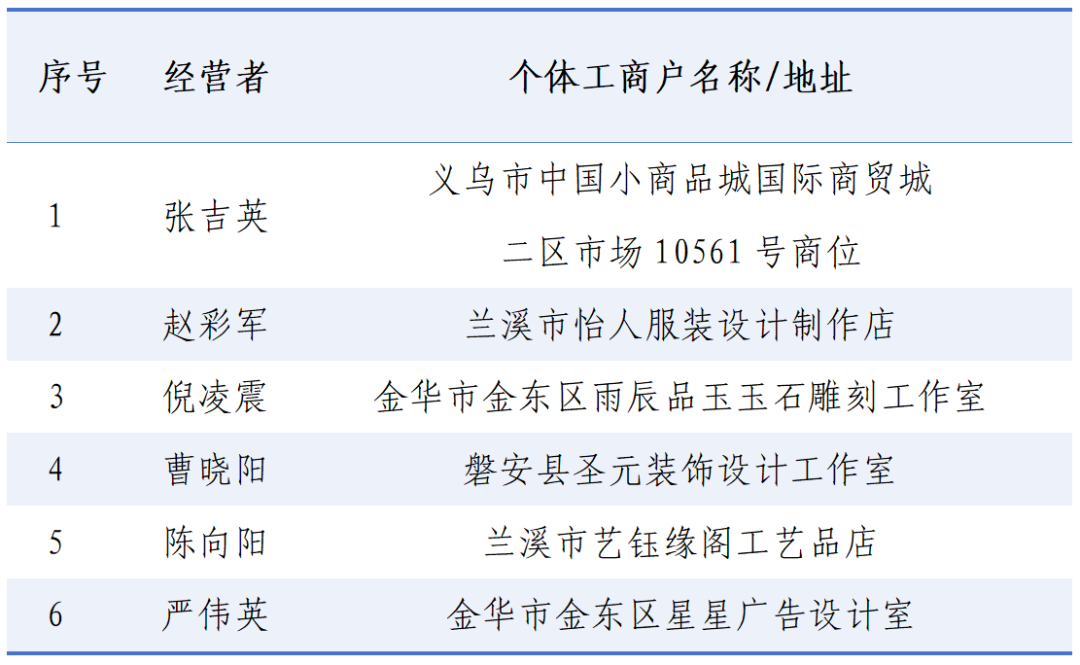 | 序号 | 经营者 | 个体工商户名称/地址 |
|---|---|---|
| 1 | 张吉英 | 义乌市中国小商品城国际商贸城二区市场10561号商位 |
| 2 | 赵彩军 | 兰溪市怡人服装设计制作店 |
| 3 | 倪凌震 | 金华市金东区雨辰品玉玉石雕刻工作室 |
| 4 | 曹晓阳 | 磐安县圣元装饰设计工作室 |
| 5 | 陈向阳 | 兰溪市艺钰缘阁工艺品店 |
| 6 | 严伟英 | 金华市金东区星星广告设计室 |